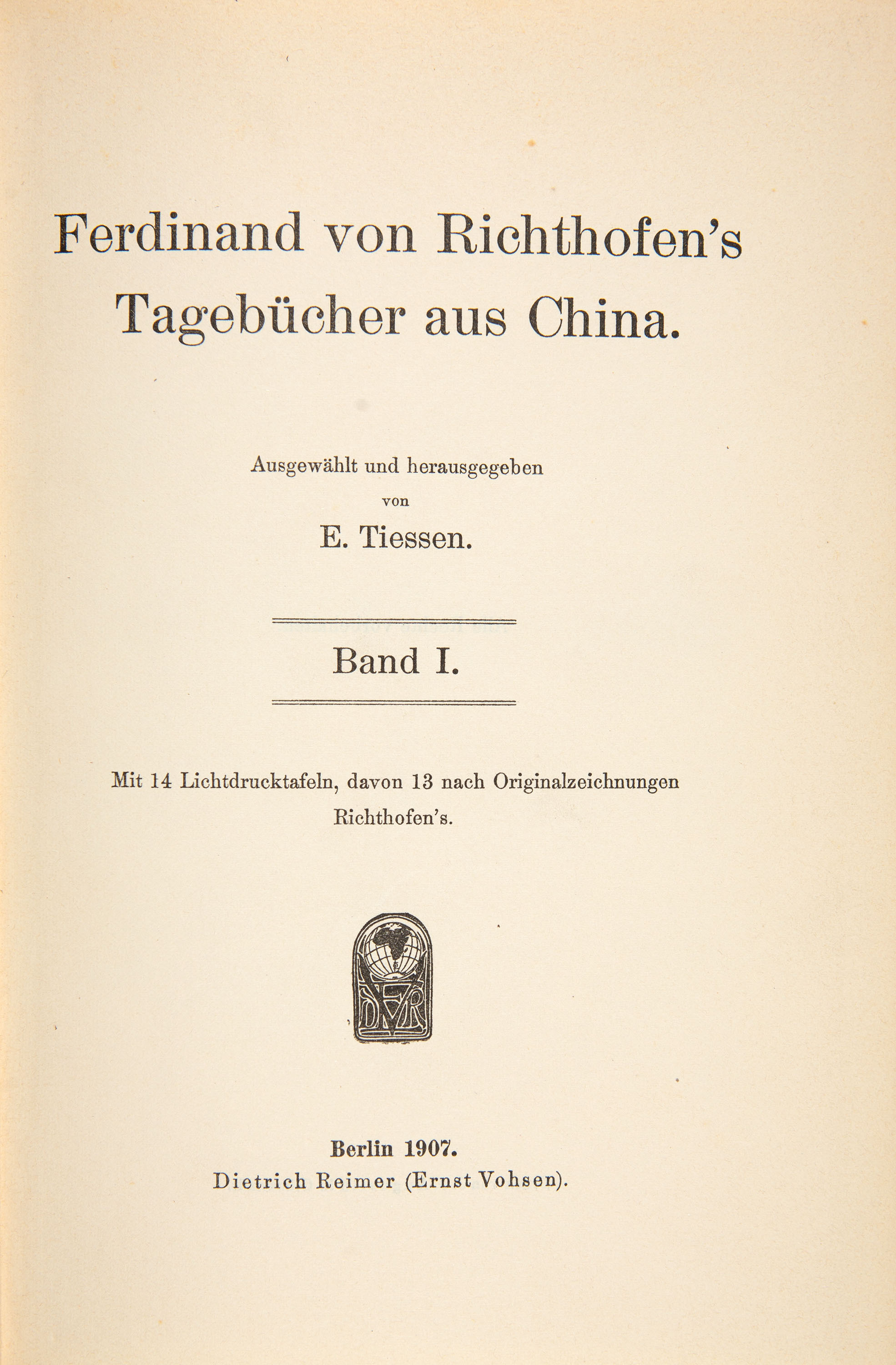 Ferdinand von Richthofen's
Tagebücher aus China.

Ausgewählt und herausgegeben
von
E. Tiessen.

Band I.

Mit 14 Lichtdrucktafeln, davon 13 nach Originalzeichnungen Richthofen's.

DVR

Berlin 1907.
Dietrich Reimer (Ernst Vohsen).